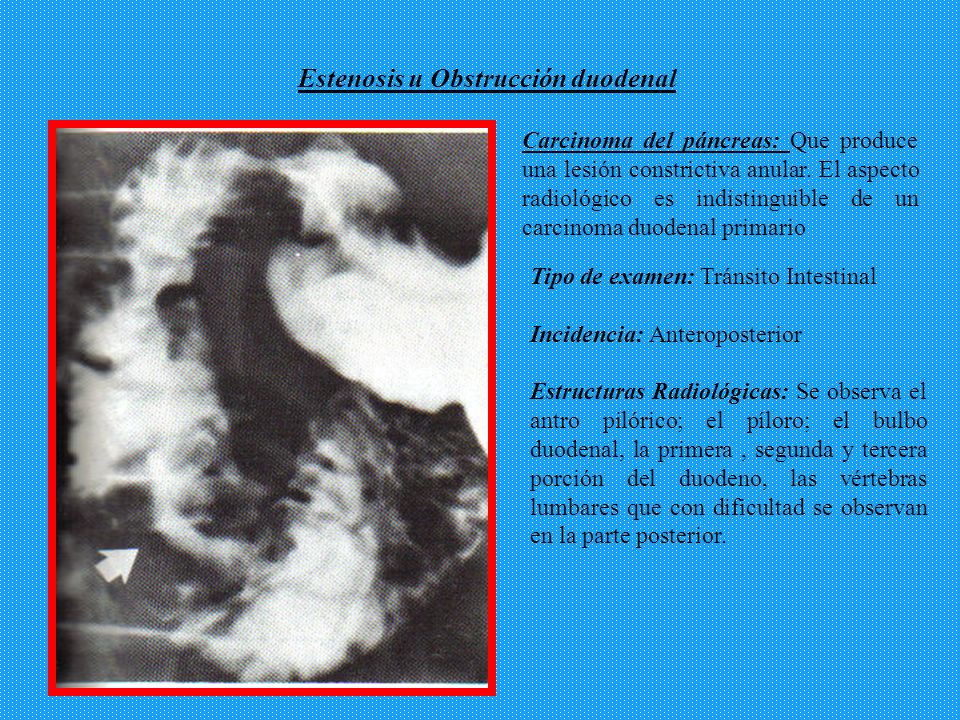 Estenosis u Obstrucción duodenal

Carcinoma del páncreas: Que produce una lesión constrictiva anular. El aspecto radiológico es indistinguible de un carcinoma duodenal primario

Tipo de examen: Tránsito Intestinal

Incidencia: Anteroposterior

Estructuras Radiológicas: Se observa el antro pilórico; el píloro; el bulbo duodenal, la primera , segunda y tercera porción del duodeno, las vértebras lumbares que con dificultad se observan en la parte posterior.